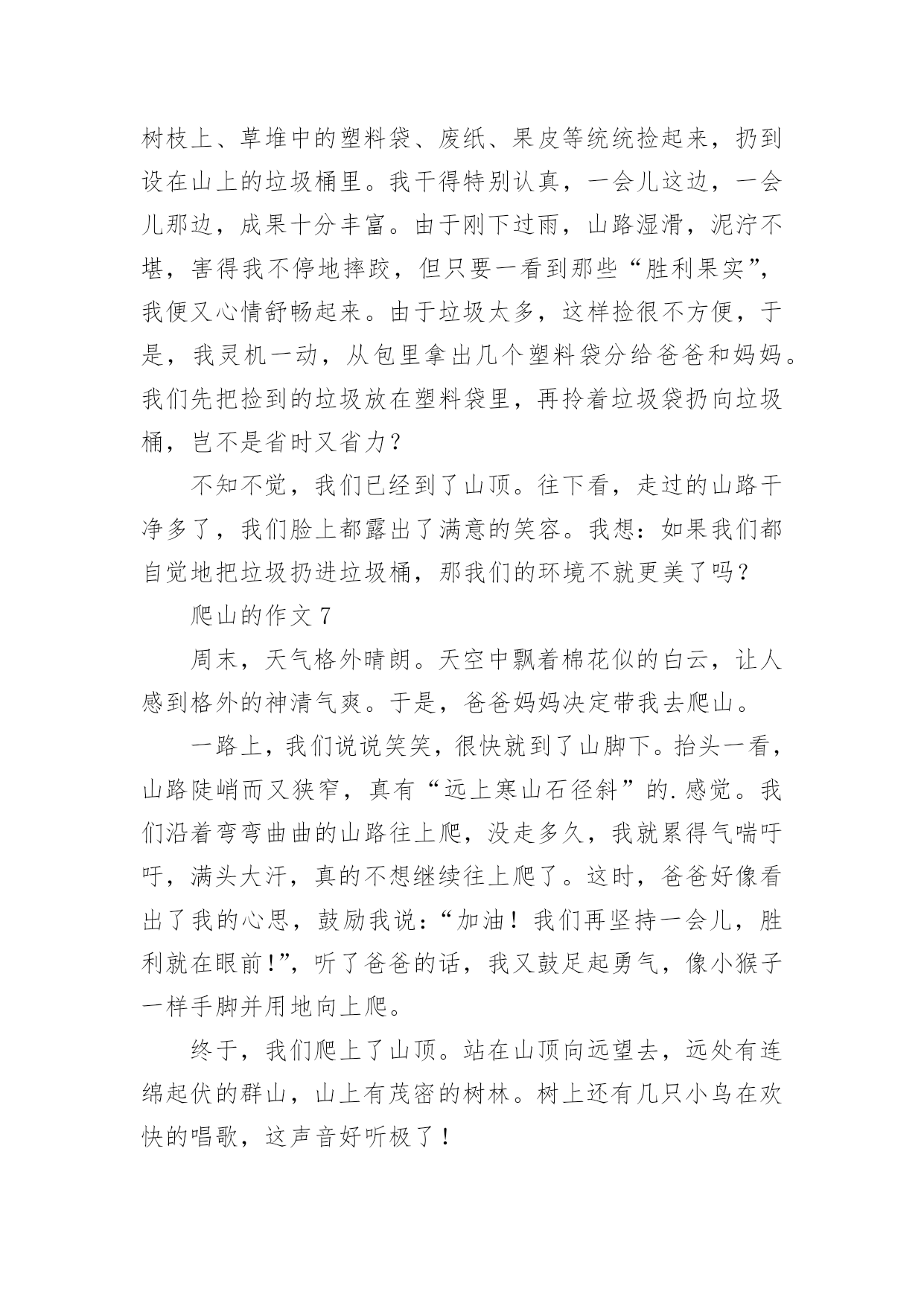 树枝上、草堆中的塑料袋、废纸、果皮等统统捡起来，扔到设在山上的垃圾桶里。我干得特别认真，一会儿这边，一会儿那边，成果十分丰富。由于刚下过雨，山路湿滑，泥泞不堪，害得我不停地摔跤，但只要一看到那些“胜利果实”，我便又心情舒畅起来。由于垃圾太多，这样捡很不方便，于是，我灵机一动，从包里拿出几个塑料袋分给爸爸和妈妈。我们先把捡到的垃圾放在塑料袋里，再拎着垃圾袋扔向垃圾桶，岂不是省时又省力？

不知不觉，我们已经到了山顶。往下看，走过的山路干净多了，我们脸上都露出了满意的笑容。我想：如果我们都自觉地把垃圾扔进垃圾桶，那我们的环境不就更美了吗？

爬山的作文 7

周末，天气格外晴朗。天空中飘着棉花似的白云，让人感到格外的神清气爽。于是，爸爸妈妈决定带我去爬山。

一路上，我们说说笑笑，很快就到了山脚下。抬头一看，山路陡峭而又狭窄，真有“远上寒山石径斜”的.感觉。我们沿着弯弯曲曲的山路往上爬，没走多久，我就累得气喘吁吁，满头大汗，真的不想继续往上爬了。这时，爸爸好像看出了我的心思，鼓励我说：“加油！我们再坚持一会儿，胜利就在眼前!”，听了爸爸的话，我又鼓足起勇气，像小猴子一样手脚并用地向上爬。

终于，我们爬上了山顶。站在山顶向远望去，远处有连绵起伏的群山，山上有茂密的树林。树上还有几只小鸟在欢快的唱歌，这声音好听极了！